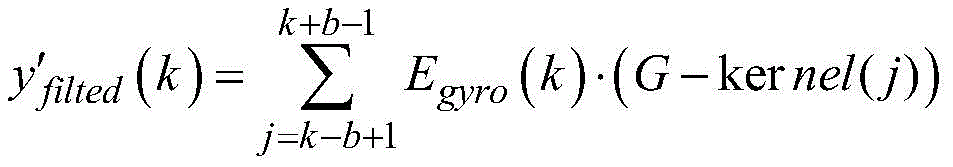 $y'_{filted}(k)=\sum_{j=k-b+1}^{k+b-1}E_{gyro}(k)\cdot(G-\ker nel(j))$